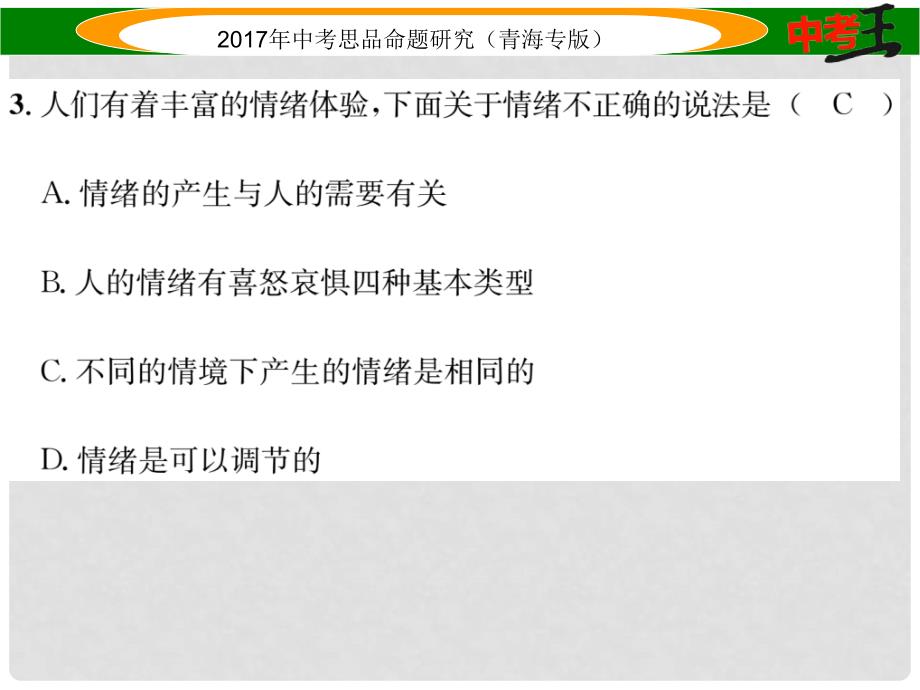 2017年中考思品命题研究（青海专版）

中考王

3. 人们有着丰富的情绪体验，下面关于情绪不正确的说法是（ C ）

A. 情绪的产生与人的需要有关

B. 人的情绪有喜怒哀惧四种基本类型

C. 不同的情境下产生的情绪是相同的

D. 情绪是可以调节的